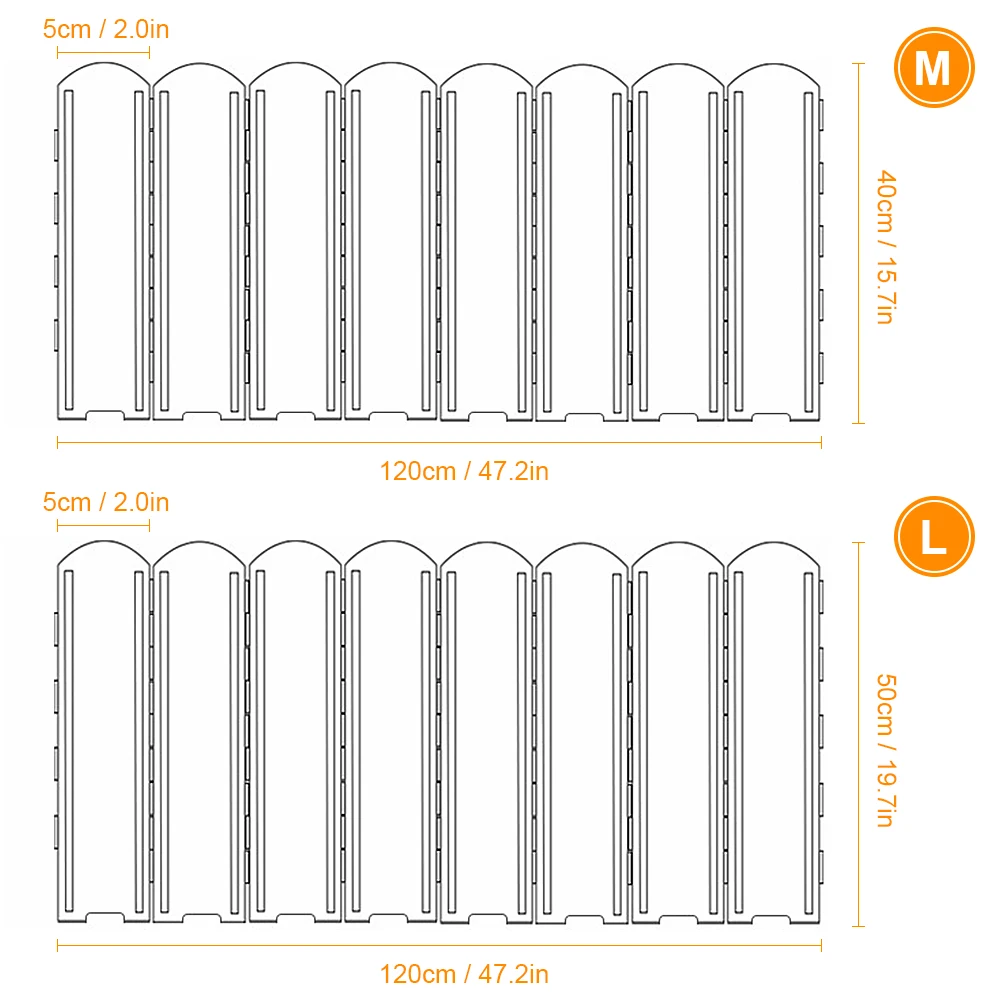 5cm / 2.0in

M

40cm / 15.7in

120cm / 47.2in

5cm / 2.0in

L

50cm / 19.7in

120cm / 47.2in